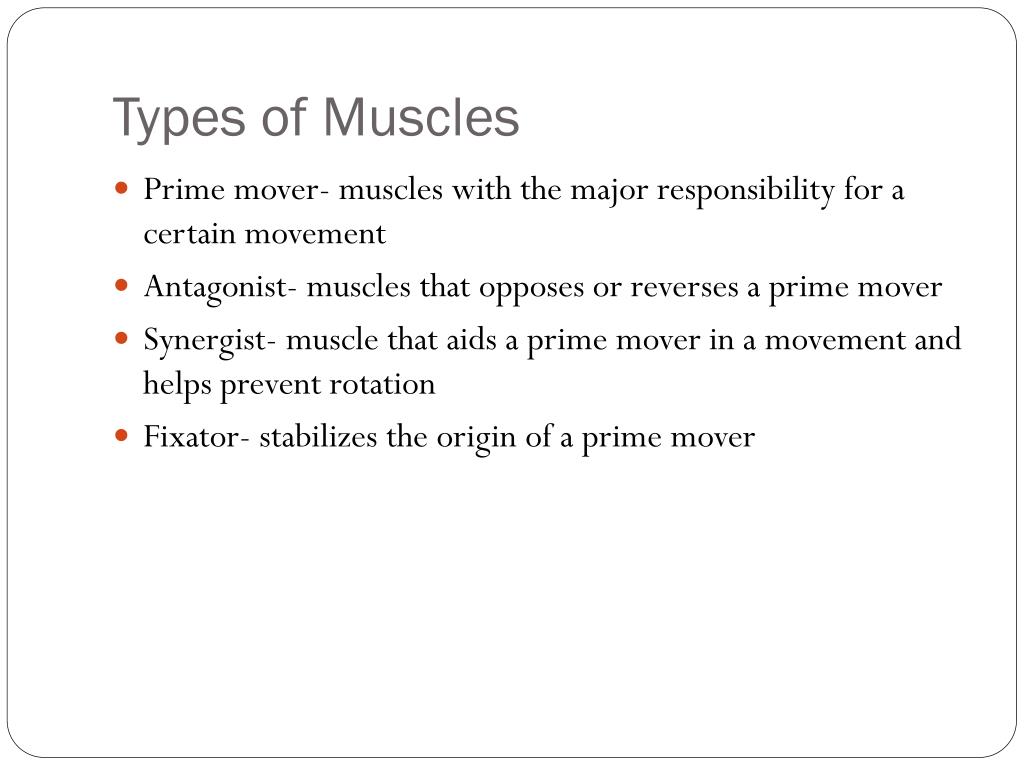 Types of Muscles

- Prime mover- muscles with the major responsibility for a certain movement
- Antagonist- muscles that opposes or reverses a prime mover
- Synergist- muscle that aids a prime mover in a movement and helps prevent rotation
- Fixator- stabilizes the origin of a prime mover